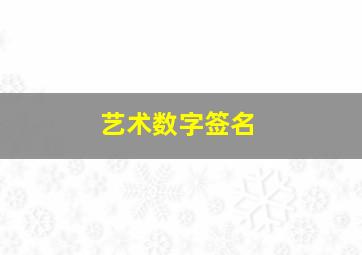 艺术数字签名